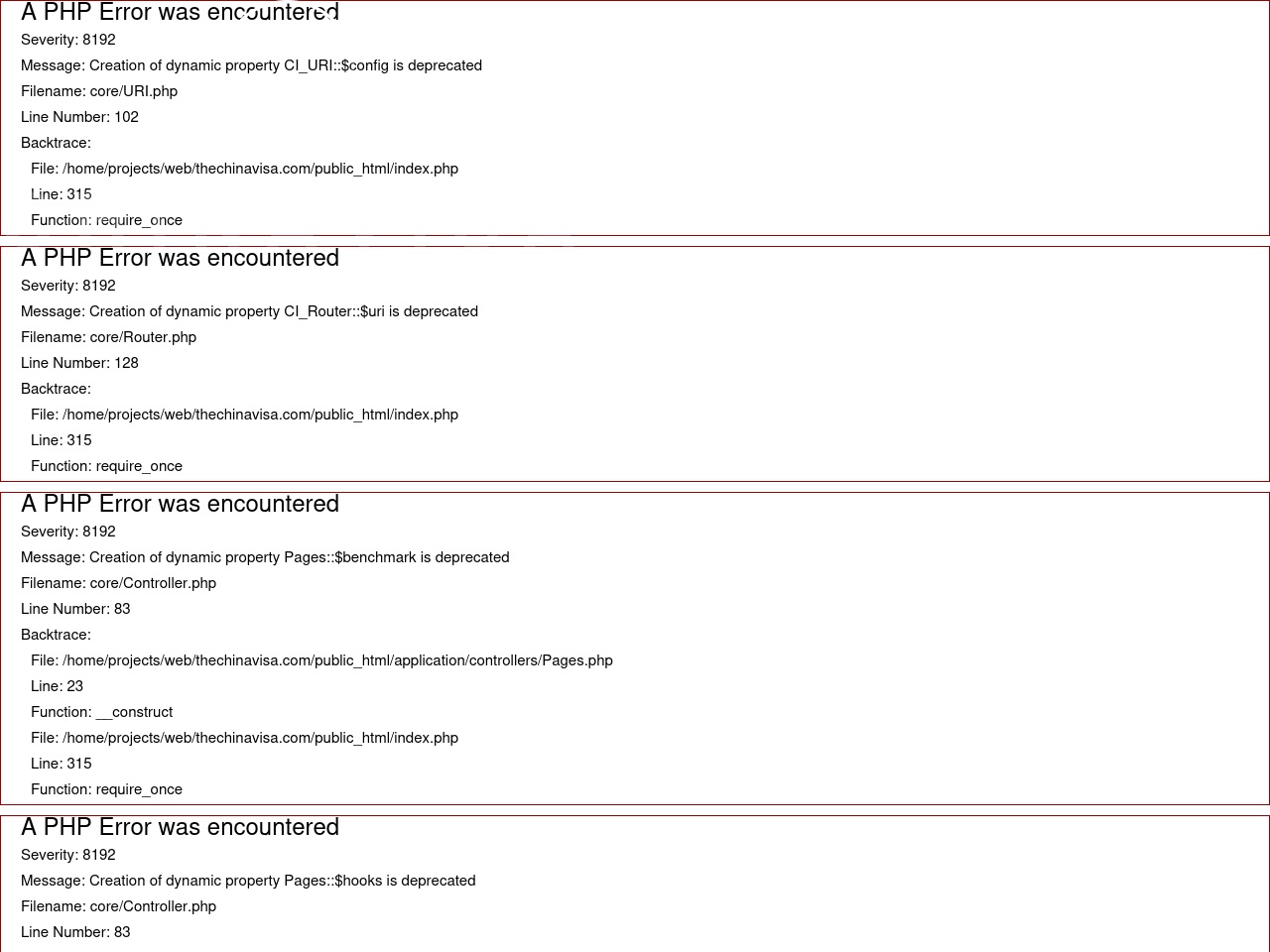 A PHP Error was encountered

Severity: 8192

Message: Creation of dynamic property CI_URI::$config is deprecated

Filename: core/URI.php

Line Number: 102

Backtrace:

File: /home/projects/web/thechinavisa.com/public_html/index.php

Line: 315

Function: require_once

A PHP Error was encountered

Severity: 8192

Message: Creation of dynamic property CI_Router::$uri is deprecated

Filename: core/Router.php

Line Number: 128

Backtrace:

File: /home/projects/web/thechinavisa.com/public_html/index.php

Line: 315

Function: require_once

A PHP Error was encountered

Severity: 8192

Message: Creation of dynamic property Pages::$benchmark is deprecated

Filename: core/Controller.php

Line Number: 83

Backtrace:

File: /home/projects/web/thechinavisa.com/public_html/application/controllers/Pages.php

Line: 23

Function: __construct

File: /home/projects/web/thechinavisa.com/public_html/index.php

Line: 315

Function: require_once

A PHP Error was encountered

Severity: 8192

Message: Creation of dynamic property Pages::$hooks is deprecated

Filename: core/Controller.php

Line Number: 83